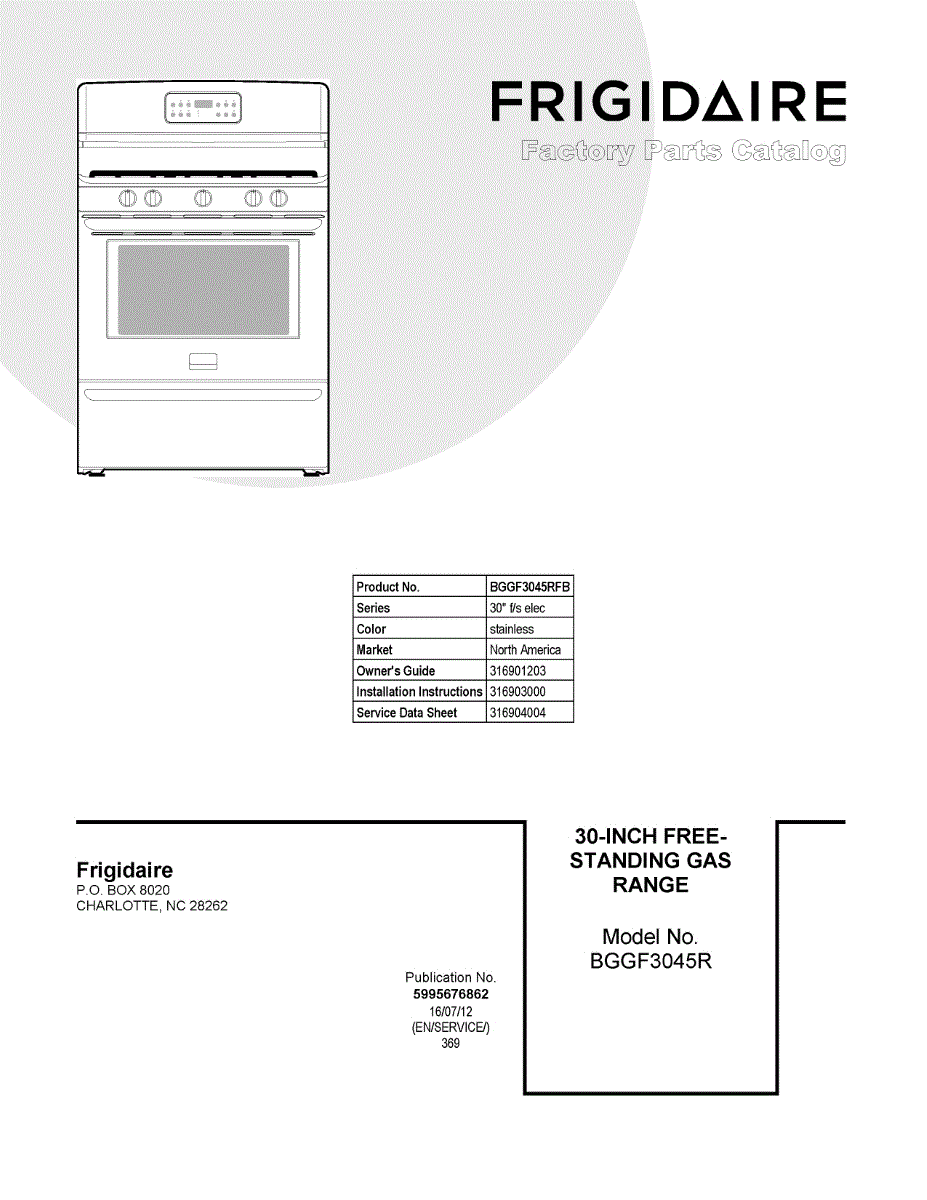 FRIGIDAIRE
Factory Parts Catalog

| Product No. | BGGF3045RFB |
|---|---|
| Series | 30" f/s elec |
| Color | stainless |
| Market | North America |
| Owner's Guide | 316901203 |
| Installation Instructions | 316903000 |
| Service Data Sheet | 316904004 |

Frigidaire
P.O. BOX 8020
CHARLOTTE, NC 28262

Publication No.
5995676862
16/07/12
(EN/SERVICE/)
369

30-INCH FREE-STANDING GAS RANGE

Model No.
BGGF3045R